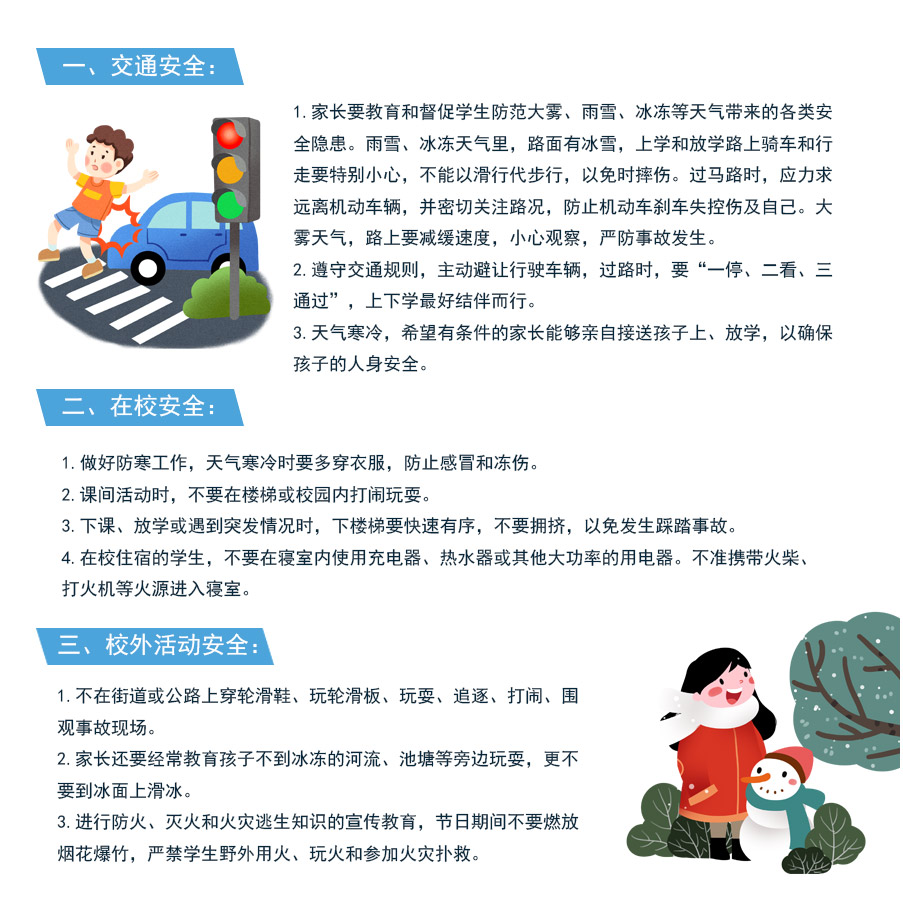 一、交通安全：

1. 家长要教育和督促学生防范大雾、雨雪、冰冻等天气带来的各类安全隐患。雨雪、冰冻天气里，路面有冰雪，上学和放学路上骑车和行走要特别小心，不能以滑行代步行，以免时摔伤。过马路时，应力求远离机动车辆，并密切关注路况，防止机动车刹车失控伤及自己。大雾天气，路上要减缓速度，小心观察，严防事故发生。
2. 遵守交通规则，主动避让行驶车辆，过路时，要“一停、二看、三通过”，上下学最好结伴而行。
3. 天气寒冷，希望有条件的家长能够亲自接送孩子上、放学，以确保孩子的人身安全。

二、在校安全：

1. 做好防寒工作，天气寒冷时要多穿衣服，防止感冒和冻伤。
2. 课间活动时，不要在楼梯或校园内打闹玩耍。
3. 下课、放学或遇到突发情况时，下楼梯要快速有序，不要拥挤，以免发生踩踏事故。
4. 在校住宿的学生，不要在寝室内使用充电器、热水器或其他大功率的用电器。不准携带火柴、打火机等火源进入寝室。

三、校外活动安全：

1. 不在街道或公路上穿轮滑鞋、玩轮滑板、玩耍、追逐、打闹、围观事故现场。
2. 家长还要经常教育孩子不到冰冻的河流、池塘等旁边玩耍，更不要到冰面上滑冰。
3. 进行防火、灭火和火灾逃生知识的宣传教育，节日期间不要燃放烟花爆竹，严禁学生野外用火、玩火和参加火灾扑救。